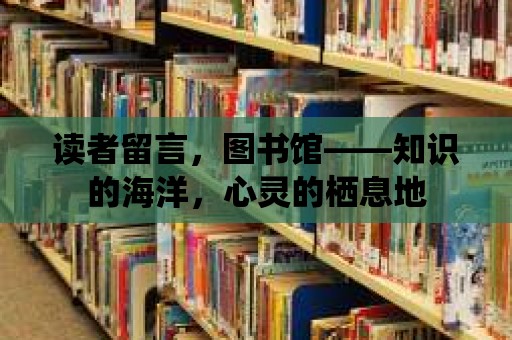 读者留言，图书馆——知识的海洋，心灵的栖息地